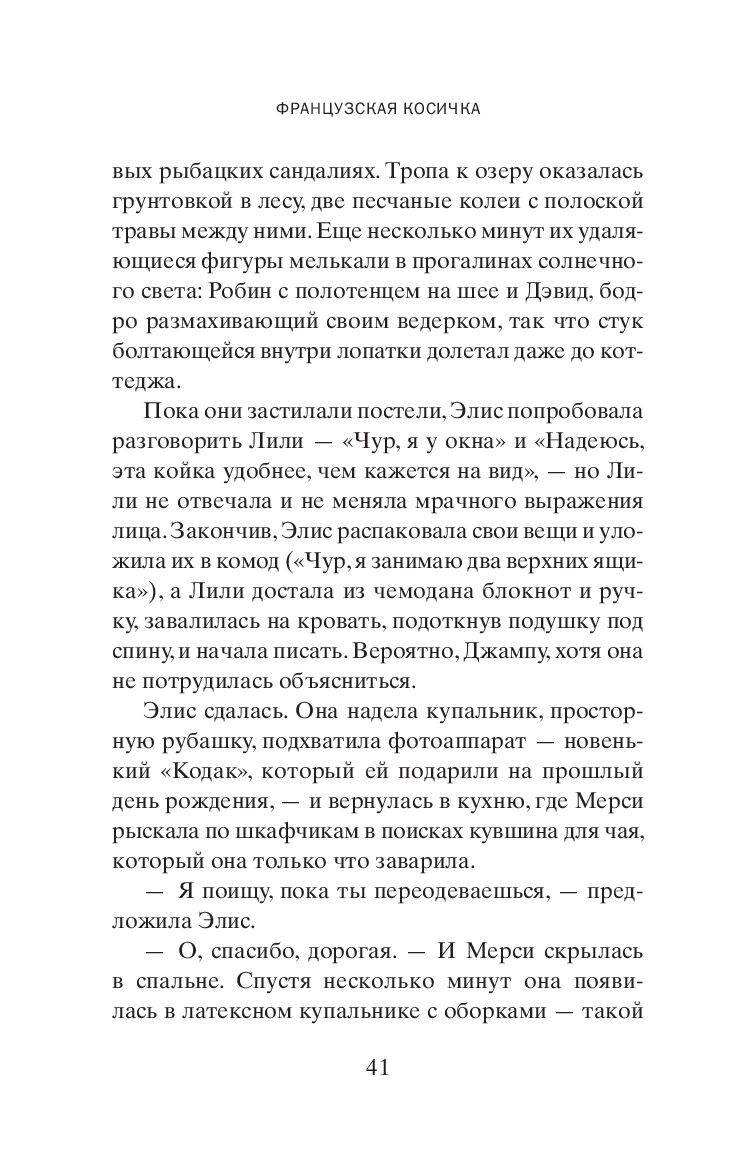 ФРАНЦУЗСКАЯ КОСИЧКА

вых рыбацких сандалиях. Тропа к озеру оказалась грунтовкой в лесу, две песчаные колеи с полоской травы между ними. Еще несколько минут их удаляющиеся фигуры мелькали в прогалинах солнечного света: Робин с полотенцем на шее и Дэвид, бодро размахивающий своим ведерком, так что стук болтающейся внутри лопатки долетал даже до коттеджа.

Пока они застилали постели, Элис попробовала разговорить Лили — «Чур, я у окна» и «Надеюсь, эта койка удобнее, чем кажется на вид», — но Лили не отвечала и не меняла мрачного выражения лица. Закончив, Элис распаковала свои вещи и уложила их в комод («Чур, я занимаю два верхних ящика»), а Лили достала из чемодана блокнот и ручку, завалилась на кровать, подоткнув подушку под спину, и начала писать. Вероятно, Джампу, хотя она не потрудилась объясниться.

Элис сдалась. Она надела купальник, просторную рубашку, подхватила фотоаппарат — новенький «Кодак», который ей подарили на прошлый день рождения, — и вернулась в кухню, где Мерси рыскала по шкафчикам в поисках кувшина для чая, который она только что заварила.

— Я поищу, пока ты переодеваешься, — предложила Элис.

— О, спасибо, дорогая. — И Мерси скрылась в спальне. Спустя несколько минут она появилась в латексном купальнике с оборками — такой

41